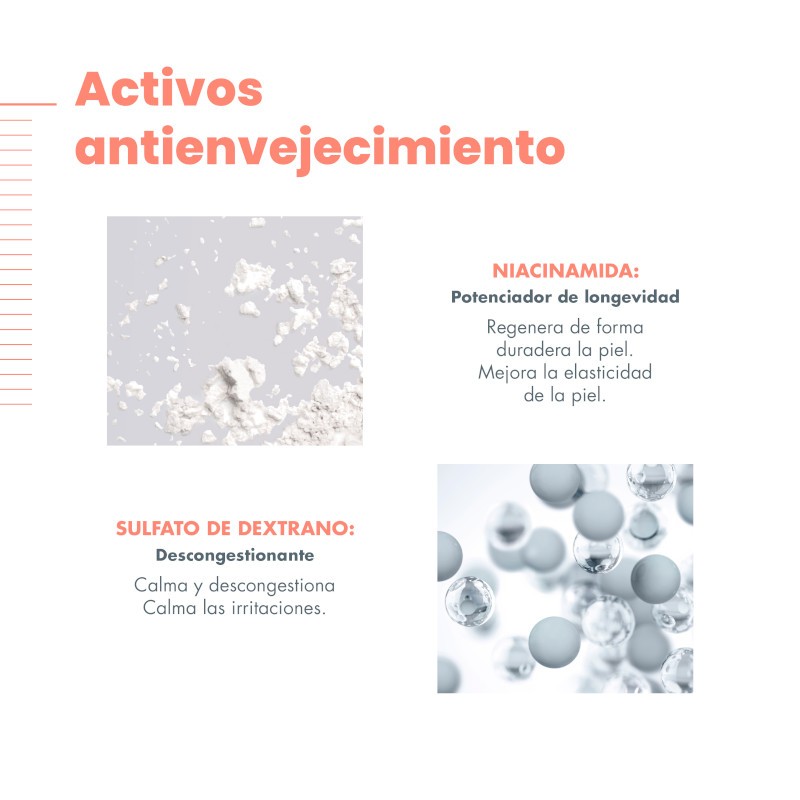 Activos antienvejecimiento

NIACINAMIDA:
Potenciador de longevidad
Regenera de forma duradera la piel. Mejora la elasticidad de la piel.

SULFATO DE DEXTRANO:
Descongestionante
Calma y descongestiona Calma las irritaciones.